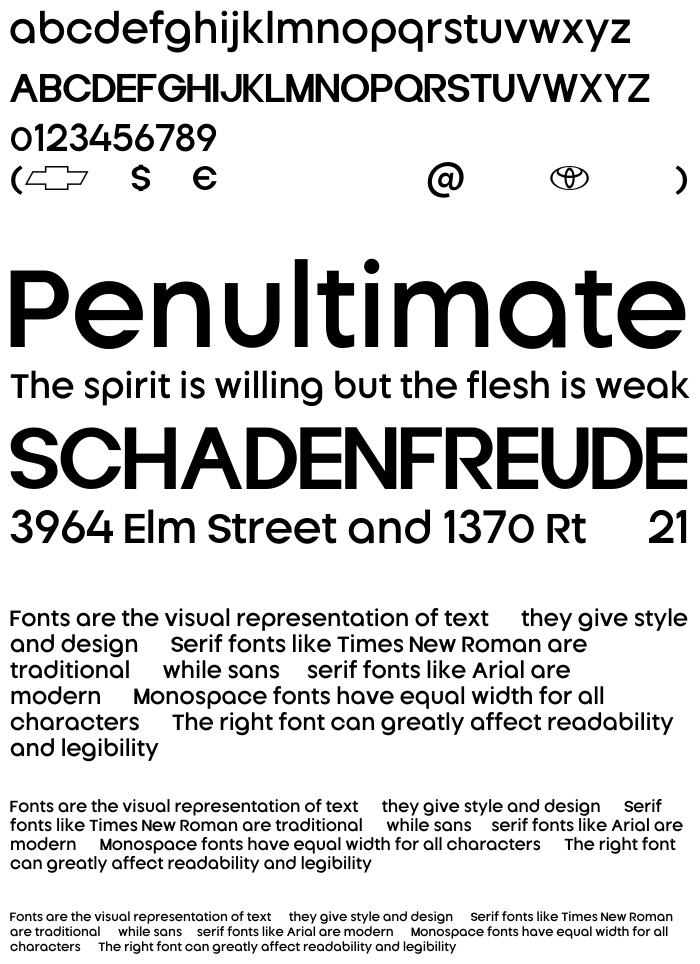 abcdefghijklmnopqrstuvwxyz
ABCDEFGHIJKLMNOPQRSTUVWXYZ
0123456789
( $ € @ )

Penultimate
The spirit is willing but the flesh is weak
SCHADENFREUDE
3964 Elm Street and 1370 Rt 21

Fonts are the visual representation of text they give style and design Serif fonts like Times New Roman are traditional while sans serif fonts like Arial are modern Monospace fonts have equal width for all characters The right font can greatly affect readability and legibility

Fonts are the visual representation of text they give style and design Serif fonts like Times New Roman are traditional while sans serif fonts like Arial are modern Monospace fonts have equal width for all characters The right font can greatly affect readability and legibility

Fonts are the visual representation of text they give style and design Serif fonts like Times New Roman are traditional while sans serif fonts like Arial are modern Monospace fonts have equal width for all characters The right font can greatly affect readability and legibility